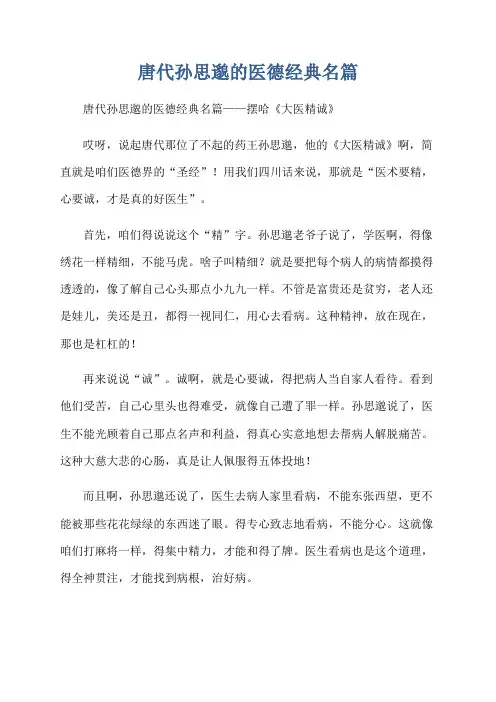 唐代孙思邈的医德经典名篇

唐代孙思邈的医德经典名篇——摆哈《大医精诚》

哎呀，说起唐代那位了不起的药王孙思邈，他的《大医精诚》啊，简直就是咱们医德界的“圣经”！用我们四川话来说，那就是“医术要精，心要诚，才是真的好医生”。

首先，咱们得说说这个“精”字。孙思邈老爷子说了，学医啊，得像绣花一样精细，不能马虎。啥子叫精细？就是要把每个病人的病情都摸得透透的，像了解自己心头那点小九九一样。不管是富贵还是贫穷，老人还是娃儿，美还是丑，都得一视同仁，用心去看病。这种精神，放在现在，那也是杠杠的！

再来说说“诚”。诚啊，就是心要诚，得把病人当自家人看待。看到他们受苦，自己心里头也得难受，就像自己遭了罪一样。孙思邈说了，医生不能光顾着自己那点名声和利益，得真心实意地想去帮病人解脱痛苦。这种大慈大悲的心肠，真是让人佩服得五体投地！

而且啊，孙思邈还说了，医生去病人家里看病，不能东张西望，更不能被那些花花绿绿的东西迷了眼。得专心致志地看病，不能分心。这就像咱们打麻将一样，得集中精力，才能和得了牌。医生看病也是这个道理，得全神贯注，才能找到病根，治好病。